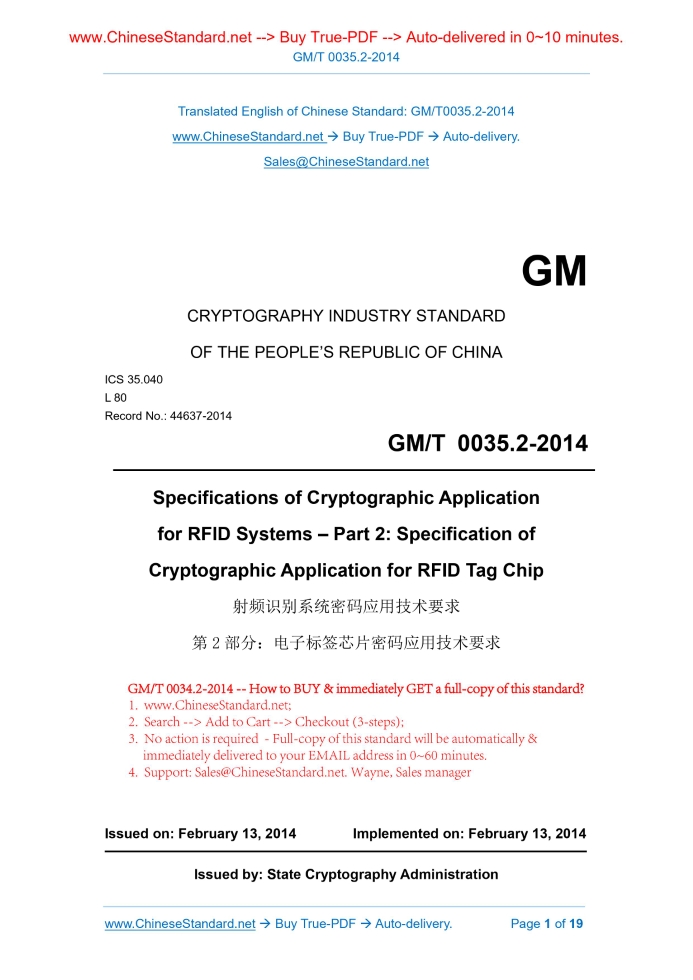 www.ChineseStandard.net --> Buy True-PDF --> Auto-delivered in 0~10 minutes.
GM/T 0035.2-2014

Translated English of Chinese Standard: GM/T0035.2-2014
www.ChineseStandard.net → Buy True-PDF → Auto-delivery.
Sales@ChineseStandard.net

GM

CRYPTOGRAPHY INDUSTRY STANDARD
OF THE PEOPLE'S REPUBLIC OF CHINA

ICS 35.040
L 80
Record No.: 44637-2014

GM/T 0035.2-2014

Specifications of Cryptographic Application for RFID Systems – Part 2: Specification of Cryptographic Application for RFID Tag Chip

射频识别系统密码应用技术要求

第 2 部分：电子标签芯片密码应用技术要求

GM/T 0034.2-2014 -- How to BUY & immediately GET a full-copy of this standard?
1. www.ChineseStandard.net;
2. Search --> Add to Cart --> Checkout (3-steps);
3. No action is required - Full-copy of this standard will be automatically & immediately delivered to your EMAIL address in 0~60 minutes.
4. Support: Sales@ChineseStandard.net. Wayne, Sales manager

Issued on: February 13, 2014 Implemented on: February 13, 2014

Issued by: State Cryptography Administration

www.ChineseStandard.net → Buy True-PDF → Auto-delivery. Page 1 of 19